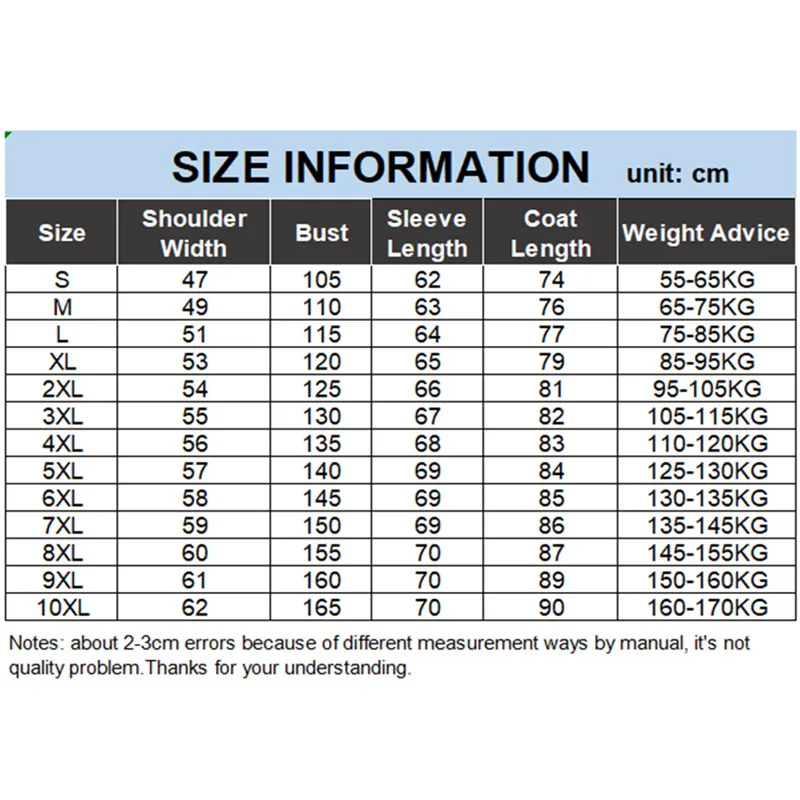 SIZE INFORMATION unit: cm

| Size | Shoulder Width | Bust | Sleeve Length | Coat Length | Weight Advice |
|---|---|---|---|---|---|
| S | 47 | 105 | 62 | 74 | 55-65KG |
| M | 49 | 110 | 63 | 76 | 65-75KG |
| L | 51 | 115 | 64 | 77 | 75-85KG |
| XL | 53 | 120 | 65 | 79 | 85-95KG |
| 2XL | 54 | 125 | 66 | 81 | 95-105KG |
| 3XL | 55 | 130 | 67 | 82 | 105-115KG |
| 4XL | 56 | 135 | 68 | 83 | 110-120KG |
| 5XL | 57 | 140 | 69 | 84 | 125-130KG |
| 6XL | 58 | 145 | 69 | 85 | 130-135KG |
| 7XL | 59 | 150 | 69 | 86 | 135-145KG |
| 8XL | 60 | 155 | 70 | 87 | 145-155KG |
| 9XL | 61 | 160 | 70 | 89 | 150-160KG |
| 10XL | 62 | 165 | 70 | 90 | 160-170KG |

Notes: about 2-3cm errors because of different measurement ways by manual, it's not quality problem.Thanks for your understanding.